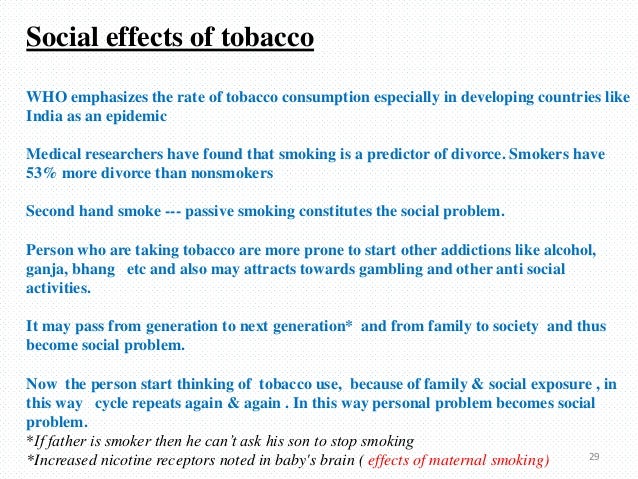 Social effects of tobacco

WHO emphasizes the rate of tobacco consumption especially in developing countries like India as an epidemic

Medical researchers have found that smoking is a predictor of divorce. Smokers have 53% more divorce than nonsmokers

Second hand smoke --- passive smoking constitutes the social problem.

Person who are taking tobacco are more prone to start other addictions like alcohol, ganja, bhang etc and also may attracts towards gambling and other anti social activities.

It may pass from generation to next generation* and from family to society and thus become social problem.

Now the person start thinking of tobacco use, because of family & social exposure , in this way cycle repeats again & again . In this way personal problem becomes social problem.
*If father is smoker then he can't ask his son to stop smoking
*Increased nicotine receptors noted in baby's brain ( effects of maternal smoking)

29